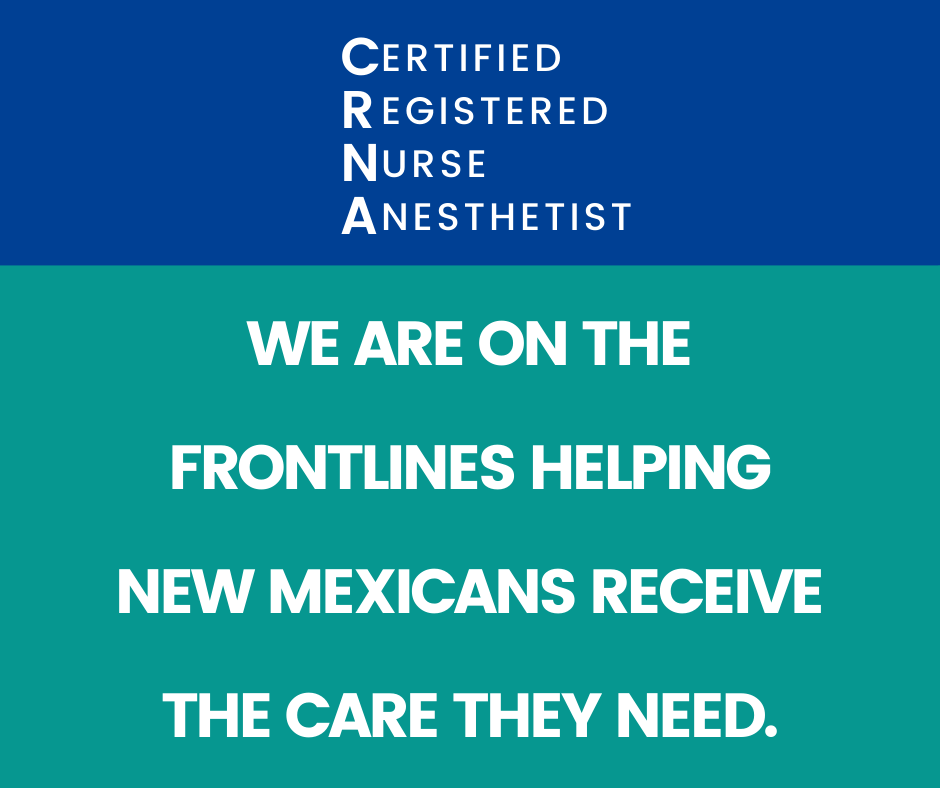 CERTIFIED
REGISTERED
NURSE
ANESTHETIST

WE ARE ON THE FRONTLINES HELPING NEW MEXICANS RECEIVE THE CARE THEY NEED.